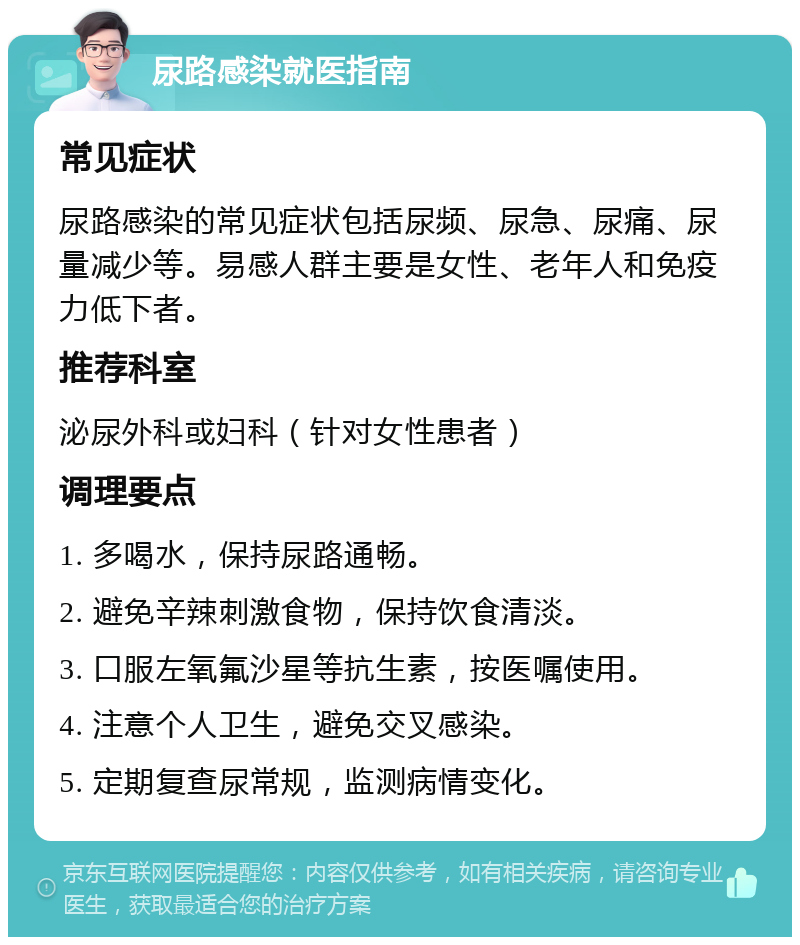 尿路感染就医指南

常见症状

尿路感染的常见症状包括尿频、尿急、尿痛、尿量减少等。易感人群主要是女性、老年人和免疫力低下者。

推荐科室

泌尿外科或妇科（针对女性患者）

调理要点

1. 多喝水，保持尿路通畅。

2. 避免辛辣刺激食物，保持饮食清淡。

3. 口服左氧氟沙星等抗生素，按医嘱使用。

4. 注意个人卫生，避免交叉感染。

5. 定期复查尿常规，监测病情变化。

京东互联网医院提醒您：内容仅供参考，如有相关疾病，请咨询专业医生，获取最适合您的治疗方案